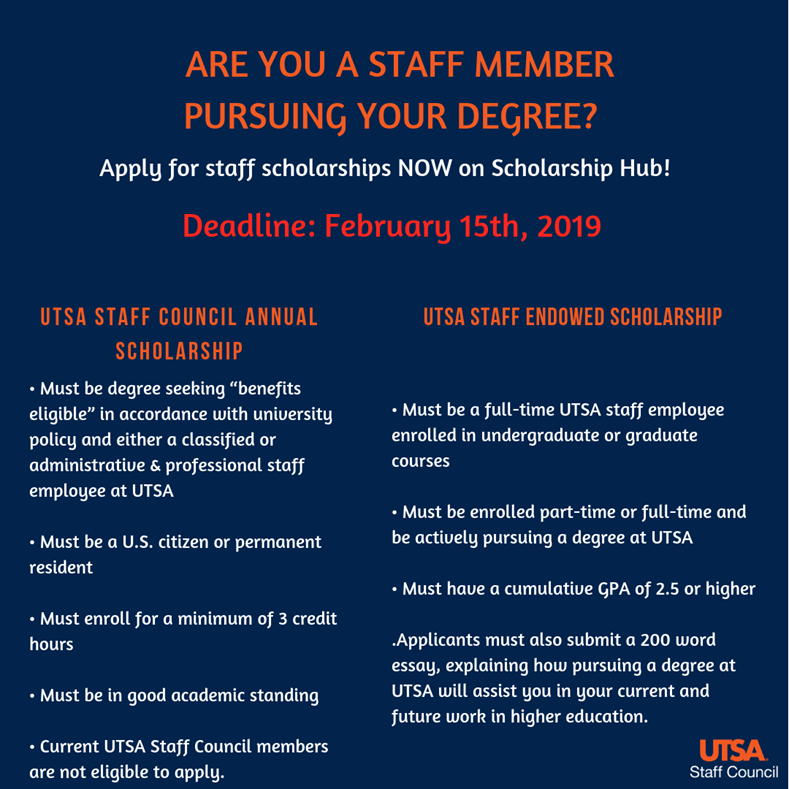 ARE YOU A STAFF MEMBER PURSUING YOUR DEGREE?

Apply for staff scholarships NOW on Scholarship Hub!

Deadline: February 15th, 2019

UTSA STAFF COUNCIL ANNUAL SCHOLARSHIP

• Must be degree seeking “benefits eligible” in accordance with university policy and either a classified or administrative & professional staff employee at UTSA

• Must be a U.S. citizen or permanent resident

• Must enroll for a minimum of 3 credit hours

• Must be in good academic standing

• Current UTSA Staff Council members are not eligible to apply.

UTSA STAFF ENDOWED SCHOLARSHIP

• Must be a full-time UTSA staff employee enrolled in undergraduate or graduate courses

• Must be enrolled part-time or full-time and be actively pursuing a degree at UTSA

• Must have a cumulative GPA of 2.5 or higher

.Applicants must also submit a 200 word essay, explaining how pursuing a degree at UTSA will assist you in your current and future work in higher education.

UTSA
Staff Council